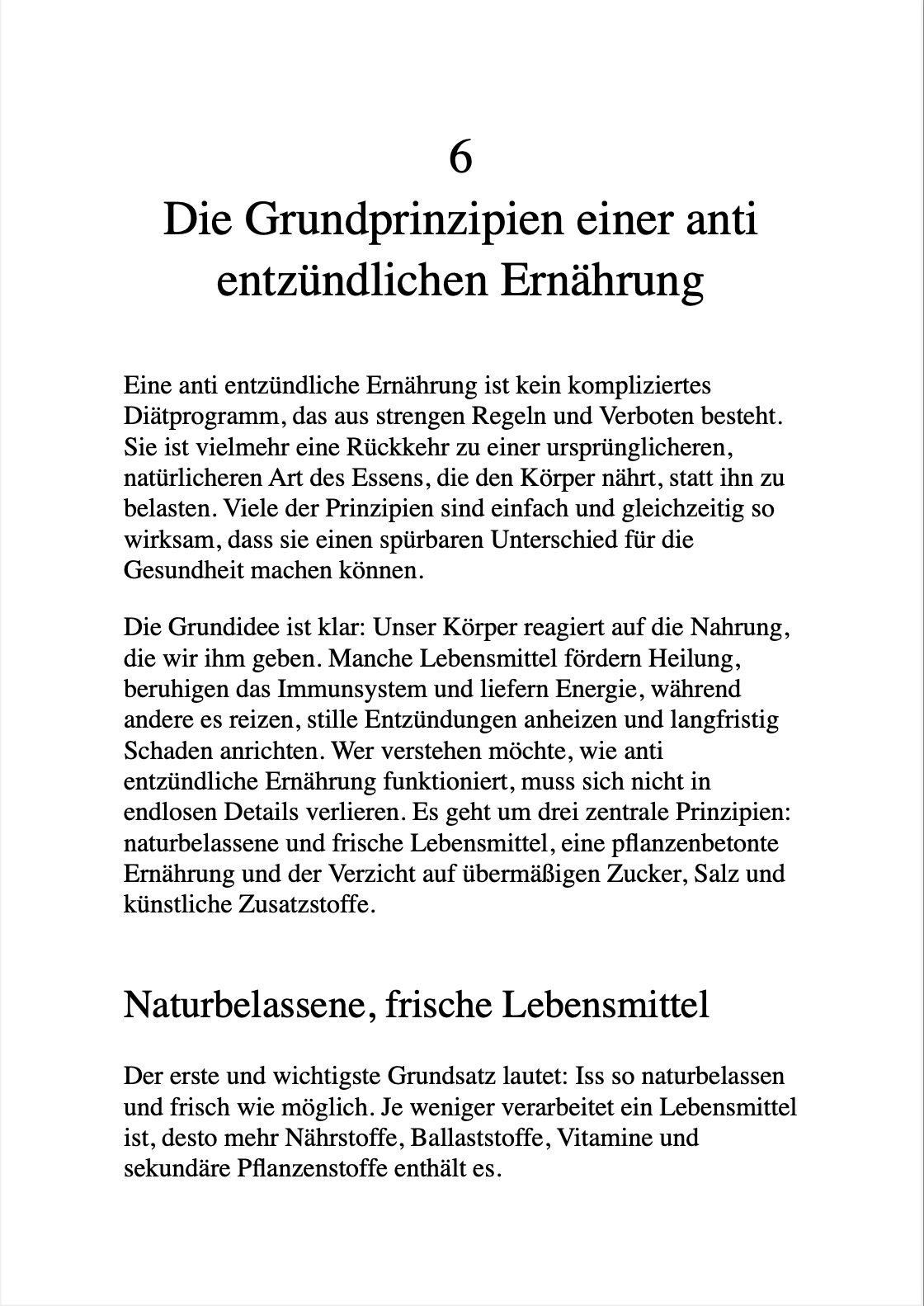 6
Die Grundprinzipien einer anti entzündlichen Ernährung

Eine anti entzündliche Ernährung ist kein kompliziertes Diätprogramm, das aus strengen Regeln und Verboten besteht. Sie ist vielmehr eine Rückkehr zu einer ursprünglicheren, natürlicheren Art des Essens, die den Körper nährt, statt ihn zu belasten. Viele der Prinzipien sind einfach und gleichzeitig so wirksam, dass sie einen spürbaren Unterschied für die Gesundheit machen können.

Die Grundidee ist klar: Unser Körper reagiert auf die Nahrung, die wir ihm geben. Manche Lebensmittel fördern Heilung, beruhigen das Immunsystem und liefern Energie, während andere es reizen, stille Entzündungen anheizen und langfristig Schaden anrichten. Wer verstehen möchte, wie anti entzündliche Ernährung funktioniert, muss sich nicht in endlosen Details verlieren. Es geht um drei zentrale Prinzipien: naturbelassene und frische Lebensmittel, eine pflanzenbetonte Ernährung und der Verzicht auf übermäßigen Zucker, Salz und künstliche Zusatzstoffe.

Naturbelassene, frische Lebensmittel

Der erste und wichtigste Grundsatz lautet: Iss so naturbelassen und frisch wie möglich. Je weniger verarbeitet ein Lebensmittel ist, desto mehr Nährstoffe, Ballaststoffe, Vitamine und sekundäre Pflanzenstoffe enthält es.